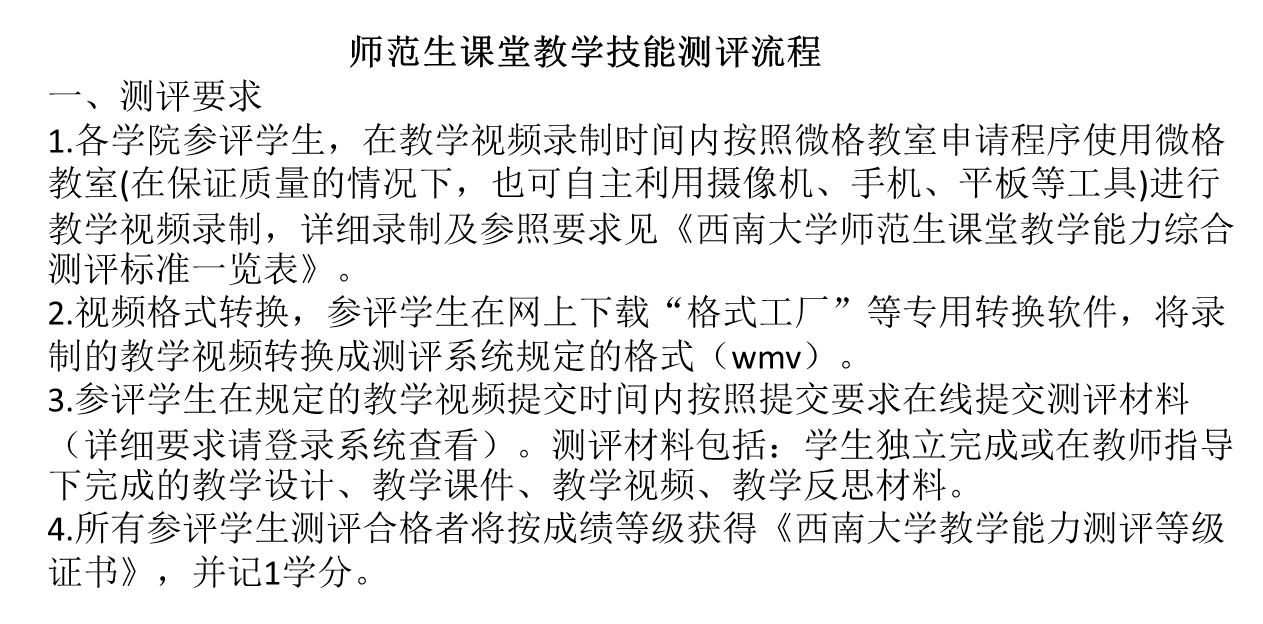 师范生课堂教学技能测评流程

一、测评要求

1.各学院参评学生，在教学视频录制时间内按照微格教室申请程序使用微格教室(在保证质量的情况下，也可自主利用摄像机、手机、平板等工具)进行教学视频录制，详细录制及参照要求见《西南大学师范生课堂教学能力综合测评标准一览表》。

2.视频格式转换，参评学生在网上下载“格式工厂”等专用转换软件，将录制的教学视频转换成测评系统规定的格式（wmv）。

3.参评学生在规定的教学视频提交时间内按照提交要求在线提交测评材料（详细要求请登录系统查看）。测评材料包括：学生独立完成或在教师指导下完成的教学设计、教学课件、教学视频、教学反思材料。

4.所有参评学生测评合格者将按成绩等级获得《西南大学教学能力测评等级证书》，并记1学分。